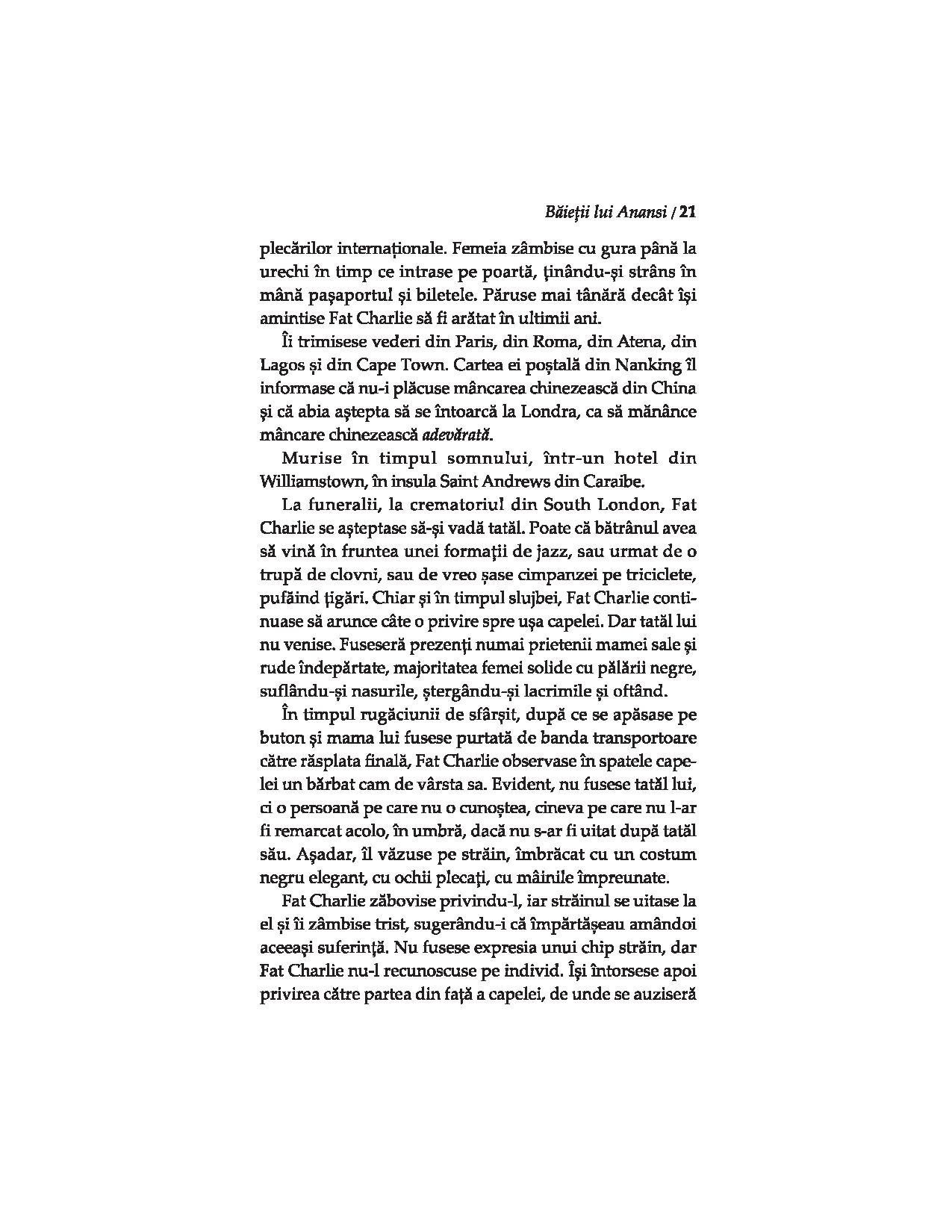 Băieții lui Anansi / 21

plecărilor internaționale. Femeia zâmbise cu gura până la urechi în timp ce intrase pe poartă, ținându-și strâns în mână pașaportul și biletele. Păruse mai tânără decât își amintise Fat Charlie să fi arătat în ultimii ani.

Îi trimisese vederi din Paris, din Roma, din Atena, din Lagos și din Cape Town. Cartea ei poștală din Nanking îl informase că nu-i plăcuse mâncarea chinezească din China și că abia aștepta să se întoarcă la Londra, ca să mănânce mâncare chinezească adevărată.

Murise în timpul somnului, într-un hotel din Williamstown, în insula Saint Andrews din Caraibe.

La funeralii, la crematoriul din South London, Fat Charlie se așteptase să-și vadă tatăl. Poate că bătrânul avea să vină în fruntea unei formații de jazz, sau urmat de o trupă de clovni, sau de vreo șase cimpanzei pe triciclete, pufăind țigări. Chiar și în timpul slujbei, Fat Charlie continuase să arunce câte o privire spre ușa capelei. Dar tatăl lui nu venise. Fuseseră prezenți numai prietenii mamei sale și rude îndepărtate, majoritatea femei solide cu pălării negre, suflându-și nasurile, ștergându-și lacrimile și oftând.

În timpul rugăciunii de sfârșit, după ce se apăsase pe buton și mama lui fusese purtată de banda transportoare către răsplata finală, Fat Charlie observase în spatele capelei un bărbat cam de vârsta sa. Evident, nu fusese tatăl lui, ci o persoană pe care nu o cunoștea, cineva pe care nu l-ar fi remarcat acolo, în umbră, dacă nu s-ar fi uitat după tatăl său. Așadar, îl văzuse pe străin, îmbrăcat cu un costum negru elegant, cu ochii plecați, cu mâinile împreunate.

Fat Charlie zăbovise privindu-l, iar străinul se uitase la el și îi zâmbise trist, sugerându-i că împărtășeau amândoi aceeași suferință. Nu fusese expresia unui chip străin, dar Fat Charlie nu-l recunoscuse pe individ. Își întorsese apoi privirea către partea din față a capelei, de unde se auziseră